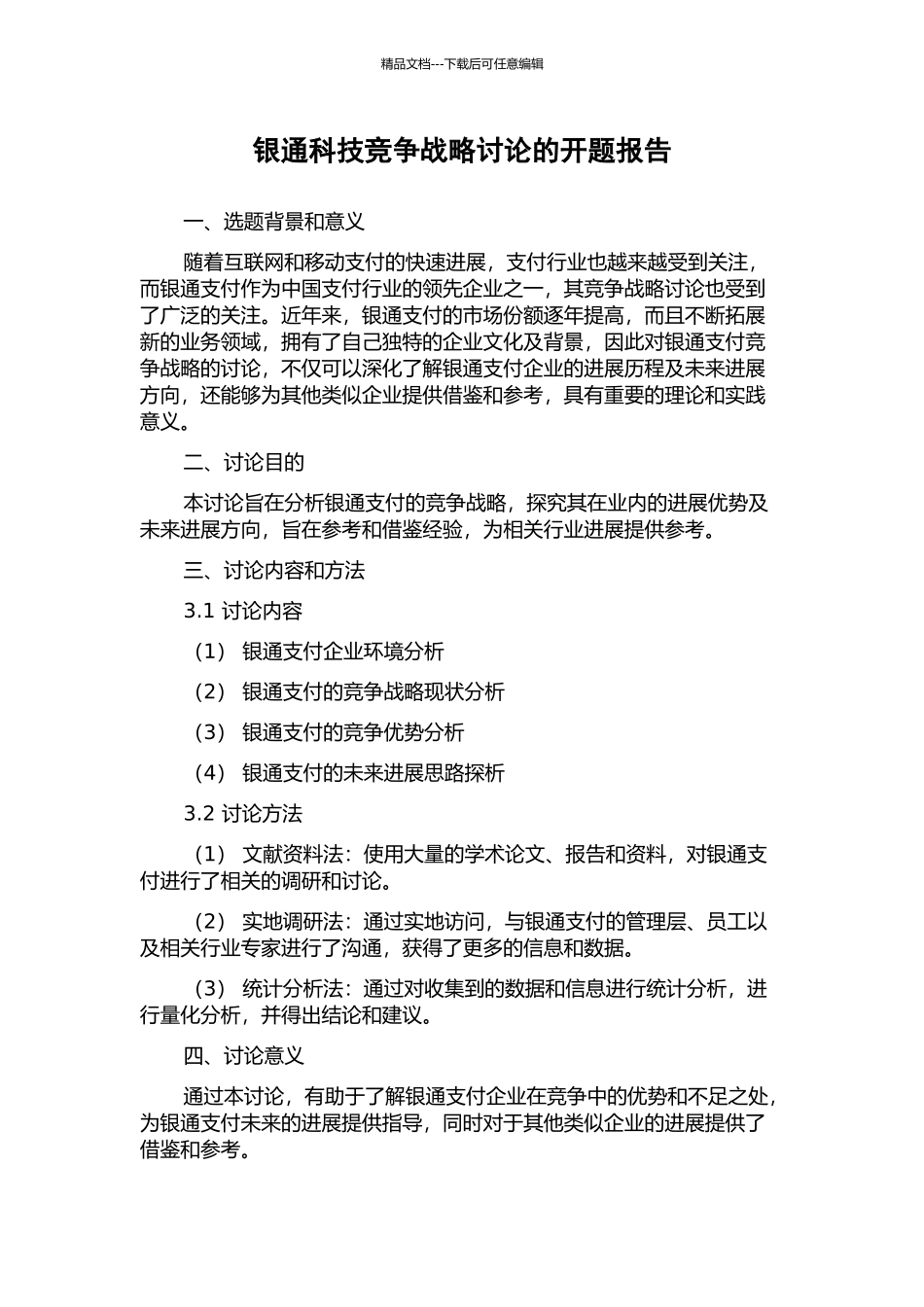 精品文档---下载后可任意编辑

银通科技竞争战略讨论的开题报告

一、选题背景和意义

随着互联网和移动支付的快速进展，支付行业也越来越受到关注，而银通支付作为中国支付行业的领先企业之一，其竞争战略讨论也受到了广泛的关注。近年来，银通支付的市场份额逐年提高，而且不断拓展新的业务领域，拥有了自己独特的企业文化及背景，因此对银通支付竞争战略的讨论，不仅可以深化了解银通支付企业的进展历程及未来进展方向，还能够为其他类似企业提供借鉴和参考，具有重要的理论和实践意义。

二、讨论目的

本讨论旨在分析银通支付的竞争战略，探究其在业内的进展优势及未来进展方向，旨在参考和借鉴经验，为相关行业进展提供参考。

三、讨论内容和方法

3.1 讨论内容

（1） 银通支付企业环境分析

（2） 银通支付的竞争战略现状分析

（3） 银通支付的竞争优势分析

（4） 银通支付的未来进展思路探析

3.2 讨论方法

（1） 文献资料法：使用大量的学术论文、报告和资料，对银通支付进行了相关的调研和讨论。

（2） 实地调研法：通过实地访问，与银通支付的管理层、员工以及相关行业专家进行了沟通，获得了更多的信息和数据。

（3） 统计分析法：通过对收集到的数据和信息进行统计分析，进行量化分析，并得出结论和建议。

四、讨论意义

通过本讨论，有助于了解银通支付企业在竞争中的优势和不足之处，为银通支付未来的进展提供指导，同时对于其他类似企业的进展提供了借鉴和参考。